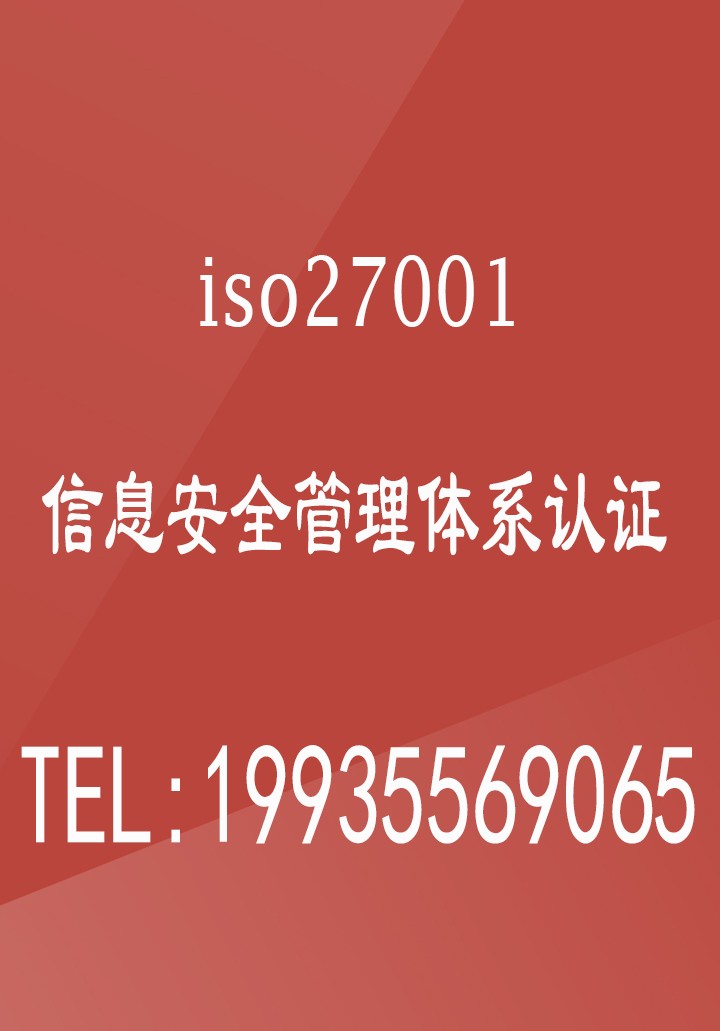 iso27001

信息安全管理体系认证

TEL:19935569065